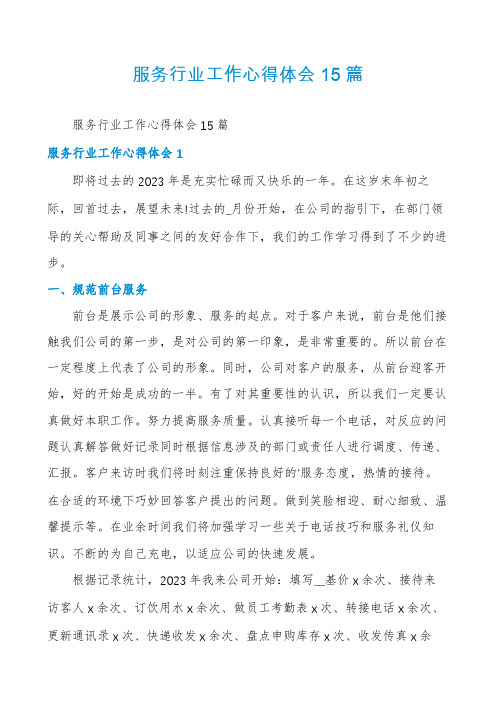 服务行业工作心得体会15篇

服务行业工作心得体会15篇

服务行业工作心得体会1

即将过去的2023年是充实忙碌而又快乐的一年。在这岁末年初之际，回首过去，展望未来!过去的_月份开始，在公司的指引下，在部门领导的关心帮助及同事之间的友好合作下，我们的工作学习得到了不少的进步。

一、规范前台服务

前台是展示公司的形象、服务的起点。对于客户来说，前台是他们接触我们公司的第一步，是对公司的第一印象，是非常重要的。所以前台在一定程度上代表了公司的形象。同时，公司对客户的服务，从前台迎客开始，好的开始是成功的一半。有了对其重要性的认识，所以我们一定要认真做好本职工作。努力提高服务质量。认真接听每一个电话，对反应的问题认真解答做好记录同时根据信息涉及的部门或责任人进行调度、传递、汇报。客户来访时我们将时刻注重保持良好的'服务态度，热情的接待。在合适的环境下巧妙回答客户提出的问题。做到笑脸相迎、耐心细致、温馨提示等。在业余时间我们将加强学习一些关于电话技巧和服务礼仪知识。不断的为自己充电，以适应公司的快速发展。

根据记录统计，2023年我来公司开始：填写__基价x余次、接待来访客人x余次、订饮用水x余次、做员工考勤表x次、转接电话x余次、更新通讯录x次、快递收发x余次、盘点申购库存x次、收发传真x余